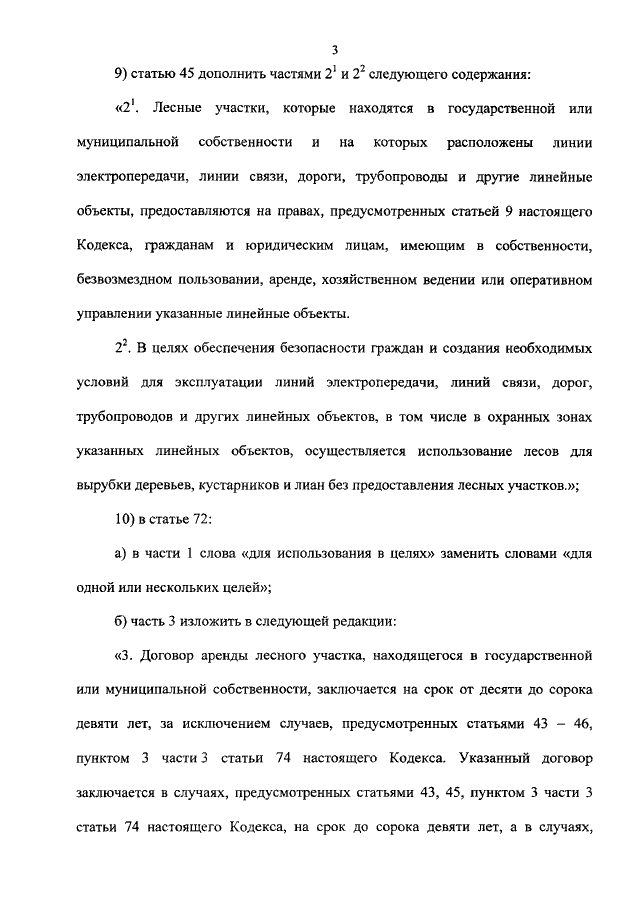 3

9) статью 45 дополнить частями $2^1$ и $2^2$ следующего содержания:

«$2^1$. Лесные участки, которые находятся в государственной или муниципальной собственности и на которых расположены линии электропередачи, линии связи, дороги, трубопроводы и другие линейные объекты, предоставляются на правах, предусмотренных статьей 9 настоящего Кодекса, гражданам и юридическим лицам, имеющим в собственности, безвозмездном пользовании, аренде, хозяйственном ведении или оперативном управлении указанные линейные объекты.

$2^2$. В целях обеспечения безопасности граждан и создания необходимых условий для эксплуатации линий электропередачи, линий связи, дорог, трубопроводов и других линейных объектов, в том числе в охранных зонах указанных линейных объектов, осуществляется использование лесов для вырубки деревьев, кустарников и лиан без предоставления лесных участков.»;

10) в статье 72:

а) в части 1 слова «для использования в целях» заменить словами «для одной или нескольких целей»;

б) часть 3 изложить в следующей редакции:

«3. Договор аренды лесного участка, находящегося в государственной или муниципальной собственности, заключается на срок от десяти до сорока девяти лет, за исключением случаев, предусмотренных статьями 43 – 46, пунктом 3 части 3 статьи 74 настоящего Кодекса. Указанный договор заключается в случаях, предусмотренных статьями 43, 45, пунктом 3 части 3 статьи 74 настоящего Кодекса, на срок до сорока девяти лет, а в случаях,